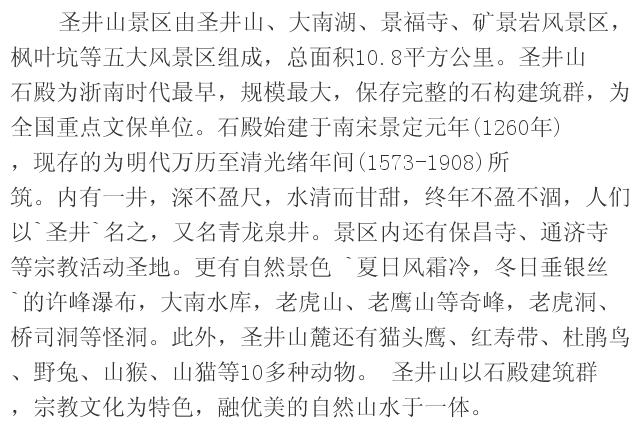 圣井山景区由圣井山、大南湖、景福寺、矿景岩风景区，枫叶坑等五大风景区组成，总面积10.8平方公里。圣井山石殿为浙南时代最早，规模最大，保存完整的石构建筑群，为全国重点文保单位。石殿始建于南宋景定元年(1260年)，现存的为明代万历至清光绪年间(1573-1908)所筑。内有一井，深不盈尺，水清而甘甜，终年不盈不涸，人们以`圣井`名之，又名青龙泉井。景区内还有保昌寺、通济寺等宗教活动圣地。更有自然景色 `夏日风霜冷，冬日垂银丝`的许峰瀑布，大南水库，老虎山、老鹰山等奇峰，老虎洞、桥司洞等怪洞。此外，圣井山麓还有猫头鹰、红寿带、杜鹃鸟、野兔、山猴、山猫等10多种动物。 圣井山以石殿建筑群，宗教文化为特色，融优美的自然山水于一体。